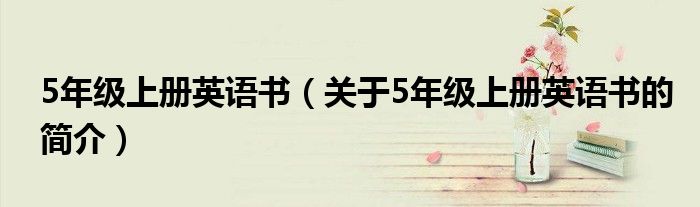 5年级上册英语书（关于5年级上册英语书的简介）